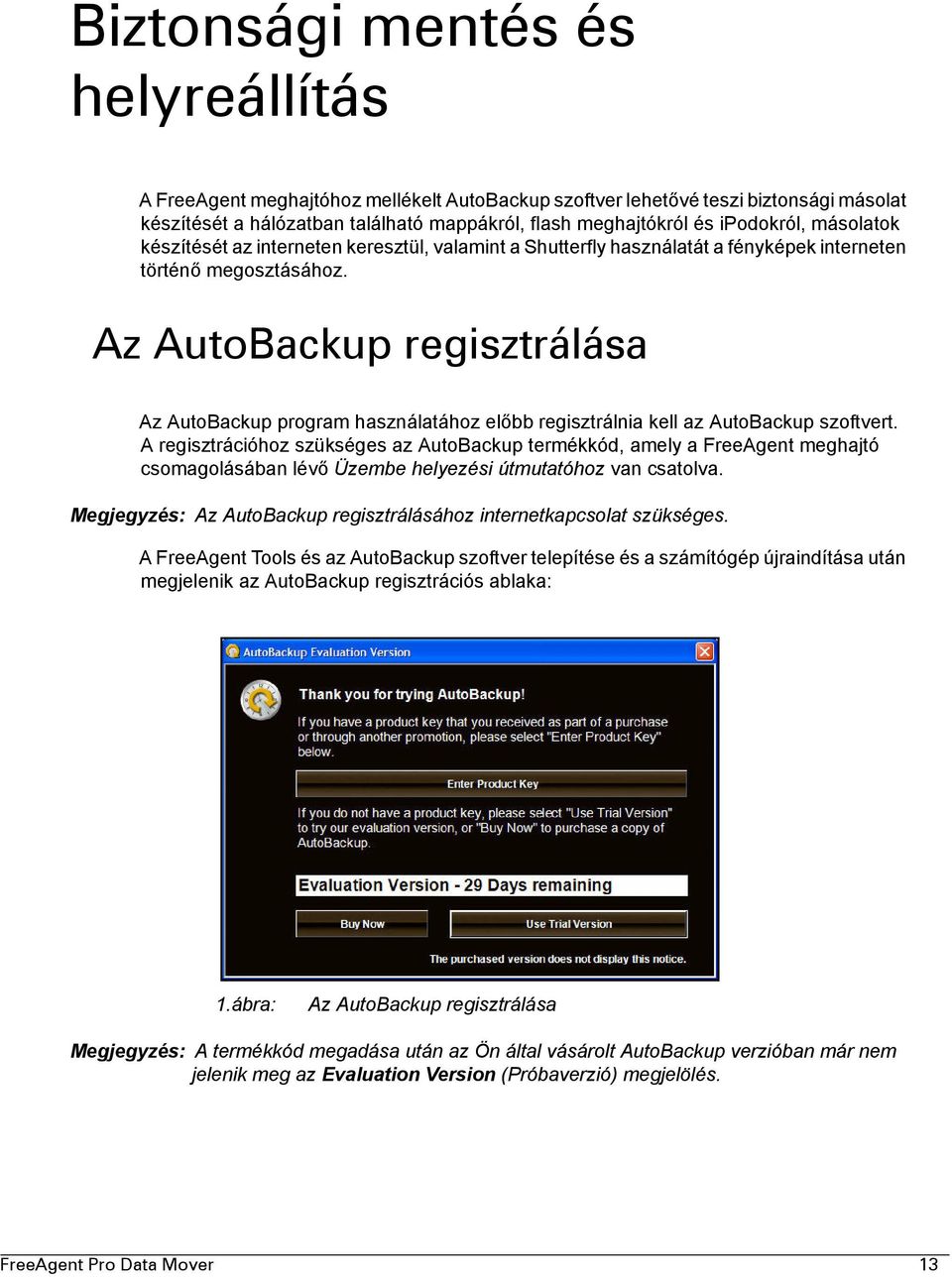 Biztonsági mentés és helyreállítás

A FreeAgent meghajtóhoz mellékelt AutoBackup szoftver lehetővé teszi biztonsági másolat készítését a hálózatban található mappákról, flash meghajtókról és iPodokról, másolatok készítését az interneten keresztül, valamint a Shutterfly használatát a fényképek interneten történő megosztásához.

Az AutoBackup regisztrálása

Az AutoBackup program használatához előbb regisztrálnia kell az AutoBackup szoftvert. A regisztrációhoz szükséges az AutoBackup termékkód, amely a FreeAgent meghajtó csomagolásában lévő Üzembe helyezési útmutatóhoz van csatolva.

Megjegyzés: Az AutoBackup regisztrálásához internetkapcsolat szükséges.

A FreeAgent Tools és az AutoBackup szoftver telepítése és a számítógép újraindítása után megjelenik az AutoBackup regisztrációs ablaka:

AutoBackup Evaluation Version

Thank you for trying AutoBackup!

If you have a product key that you received as part of a purchase or through another promotion, please select "Enter Product Key" below.

Enter Product Key

If you do not have a product key, please select "Use Trial Version" to try our evaluation version, or "Buy Now" to purchase a copy of AutoBackup.

Evaluation Version - 29 Days remaining

Buy Now

Use Trial Version

The purchased version does not display this notice.

1.ábra: Az AutoBackup regisztrálása

Megjegyzés: A termékkód megadása után az Ön által vásárolt AutoBackup verzióban már nem jelenik meg az Evaluation Version (Próbaverzió) megjelölés.

FreeAgent Pro Data Mover 13